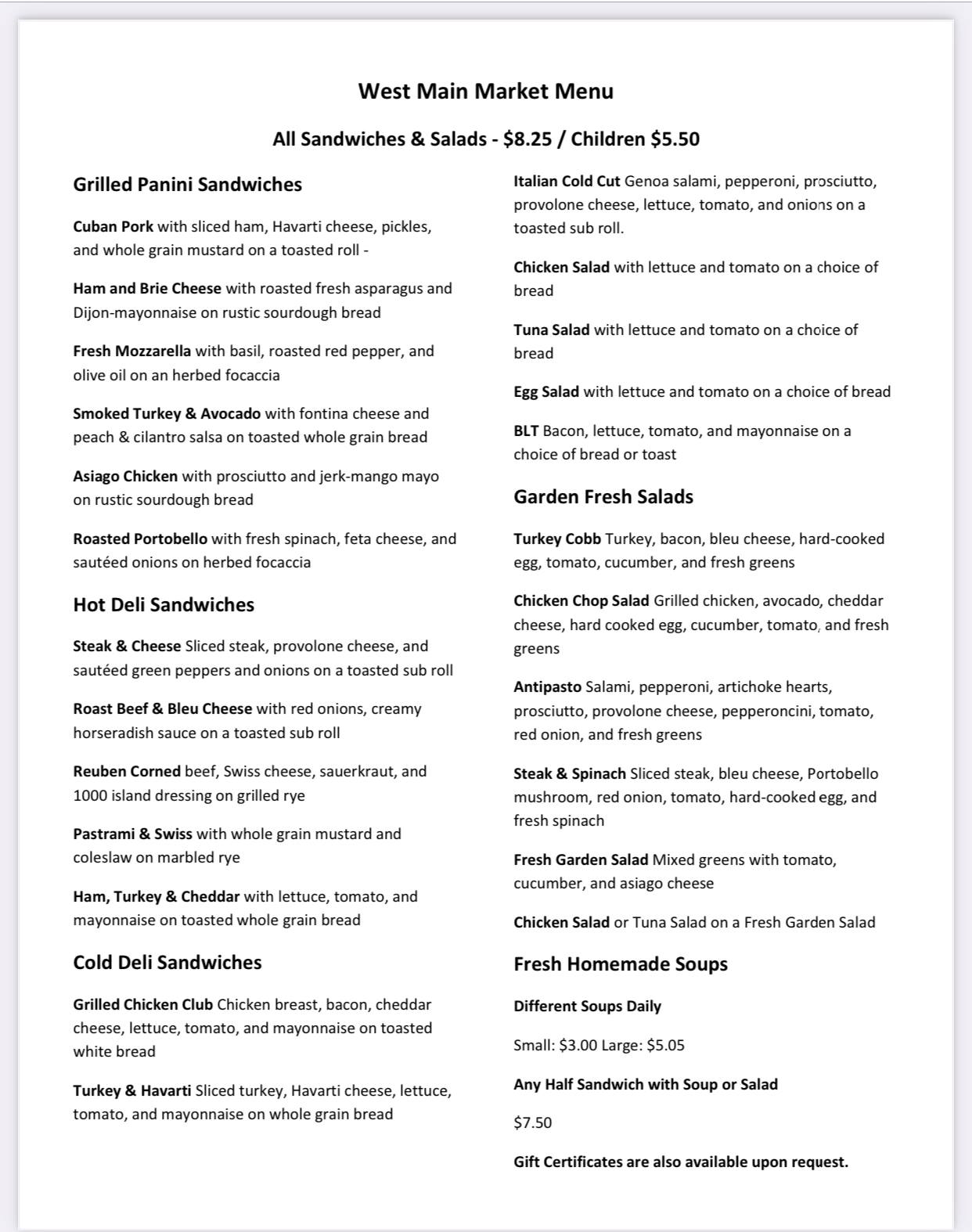 West Main Market Menu

All Sandwiches & Salads - $8.25 / Children $5.50

Grilled Panini Sandwiches

Cuban Pork with sliced ham, Havarti cheese, pickles, and whole grain mustard on a toasted roll -

Ham and Brie Cheese with roasted fresh asparagus and Dijon-mayonnaise on rustic sourdough bread

Fresh Mozzarella with basil, roasted red pepper, and olive oil on an herbed focaccia

Smoked Turkey & Avocado with fontina cheese and peach & cilantro salsa on toasted whole grain bread

Asiago Chicken with prosciutto and jerk-mango mayo on rustic sourdough bread

Roasted Portobello with fresh spinach, feta cheese, and sautéed onions on herbed focaccia

Hot Deli Sandwiches

Steak & Cheese Sliced steak, provolone cheese, and sautéed green peppers and onions on a toasted sub roll

Roast Beef & Bleu Cheese with red onions, creamy horseradish sauce on a toasted sub roll

Reuben Corned beef, Swiss cheese, sauerkraut, and 1000 island dressing on grilled rye

Pastrami & Swiss with whole grain mustard and coleslaw on marbled rye

Ham, Turkey & Cheddar with lettuce, tomato, and mayonnaise on toasted whole grain bread

Cold Deli Sandwiches

Grilled Chicken Club Chicken breast, bacon, cheddar cheese, lettuce, tomato, and mayonnaise on toasted white bread

Turkey & Havarti Sliced turkey, Havarti cheese, lettuce, tomato, and mayonnaise on whole grain bread

Italian Cold Cut Genoa salami, pepperoni, prosciutto, provolone cheese, lettuce, tomato, and onions on a toasted sub roll.

Chicken Salad with lettuce and tomato on a choice of bread

Tuna Salad with lettuce and tomato on a choice of bread

Egg Salad with lettuce and tomato on a choice of bread

BLT Bacon, lettuce, tomato, and mayonnaise on a choice of bread or toast

Garden Fresh Salads

Turkey Cobb Turkey, bacon, bleu cheese, hard-cooked egg, tomato, cucumber, and fresh greens

Chicken Chop Salad Grilled chicken, avocado, cheddar cheese, hard cooked egg, cucumber, tomato, and fresh greens

Antipasto Salami, pepperoni, artichoke hearts, prosciutto, provolone cheese, pepperoncini, tomato, red onion, and fresh greens

Steak & Spinach Sliced steak, bleu cheese, Portobello mushroom, red onion, tomato, hard-cooked egg, and fresh spinach

Fresh Garden Salad Mixed greens with tomato, cucumber, and asiago cheese

Chicken Salad or Tuna Salad on a Fresh Garden Salad

Fresh Homemade Soups

Different Soups Daily

Small: $3.00 Large: $5.05

Any Half Sandwich with Soup or Salad

$7.50

Gift Certificates are also available upon request.